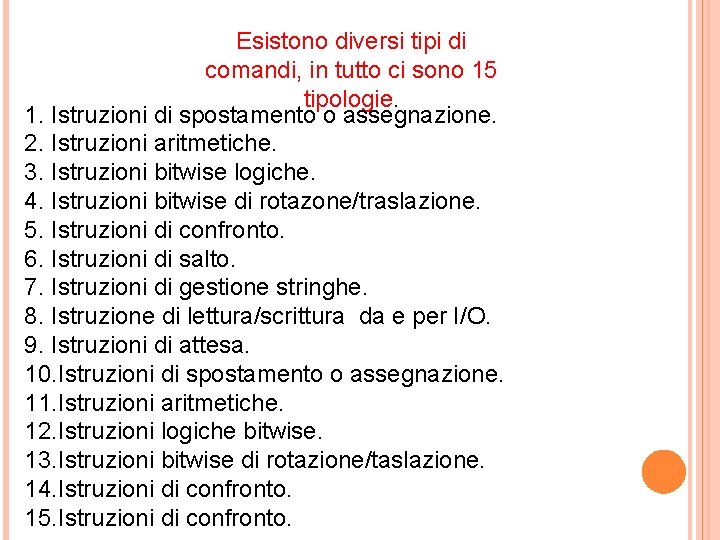 Esistono diversi tipi di comandi, in tutto ci sono 15 tipologie.

1. Istruzioni di spostamento o assegnazione.
2. Istruzioni aritmetiche.
3. Istruzioni bitwise logiche.
4. Istruzioni bitwise di rotazone/traslazione.
5. Istruzioni di confronto.
6. Istruzioni di salto.
7. Istruzioni di gestione stringhe.
8. Istruzione di lettura/scrittura da e per I/O.
9. Istruzioni di attesa.
10.Istruzioni di spostamento o assegnazione.
11.Istruzioni aritmetiche.
12.Istruzioni logiche bitwise.
13.Istruzioni bitwise di rotazione/taslazione.
14.Istruzioni di confronto.
15.Istruzioni di confronto.